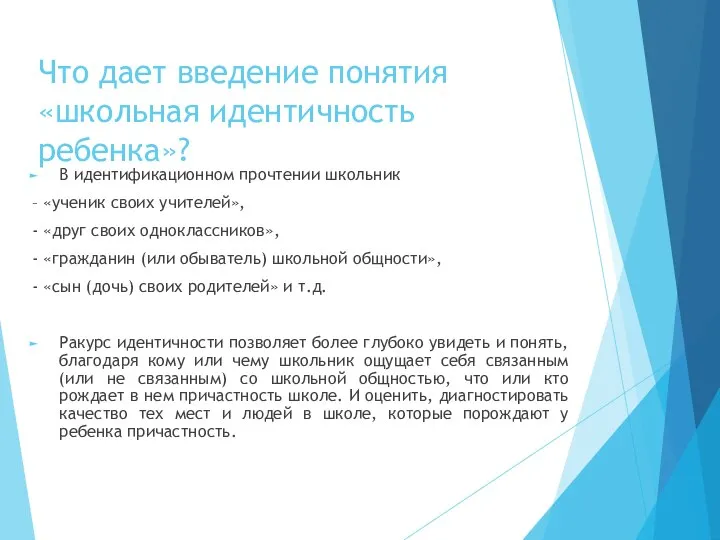 Что дает введение понятия «школьная идентичность ребенка»?

► В идентификационном прочтении школьник

– «ученик своих учителей»,

- «друг своих одноклассников»,

- «гражданин (или обыватель) школьной общности»,

- «сын (дочь) своих родителей» и т.д.

► Ракурс идентичности позволяет более глубоко увидеть и понять, благодаря кому или чему школьник ощущает себя связанным (или не связанным) со школьной общностью, что или кто рождает в нем причастность школе. И оценить, диагностировать качество тех мест и людей в школе, которые порождают у ребенка причастность.